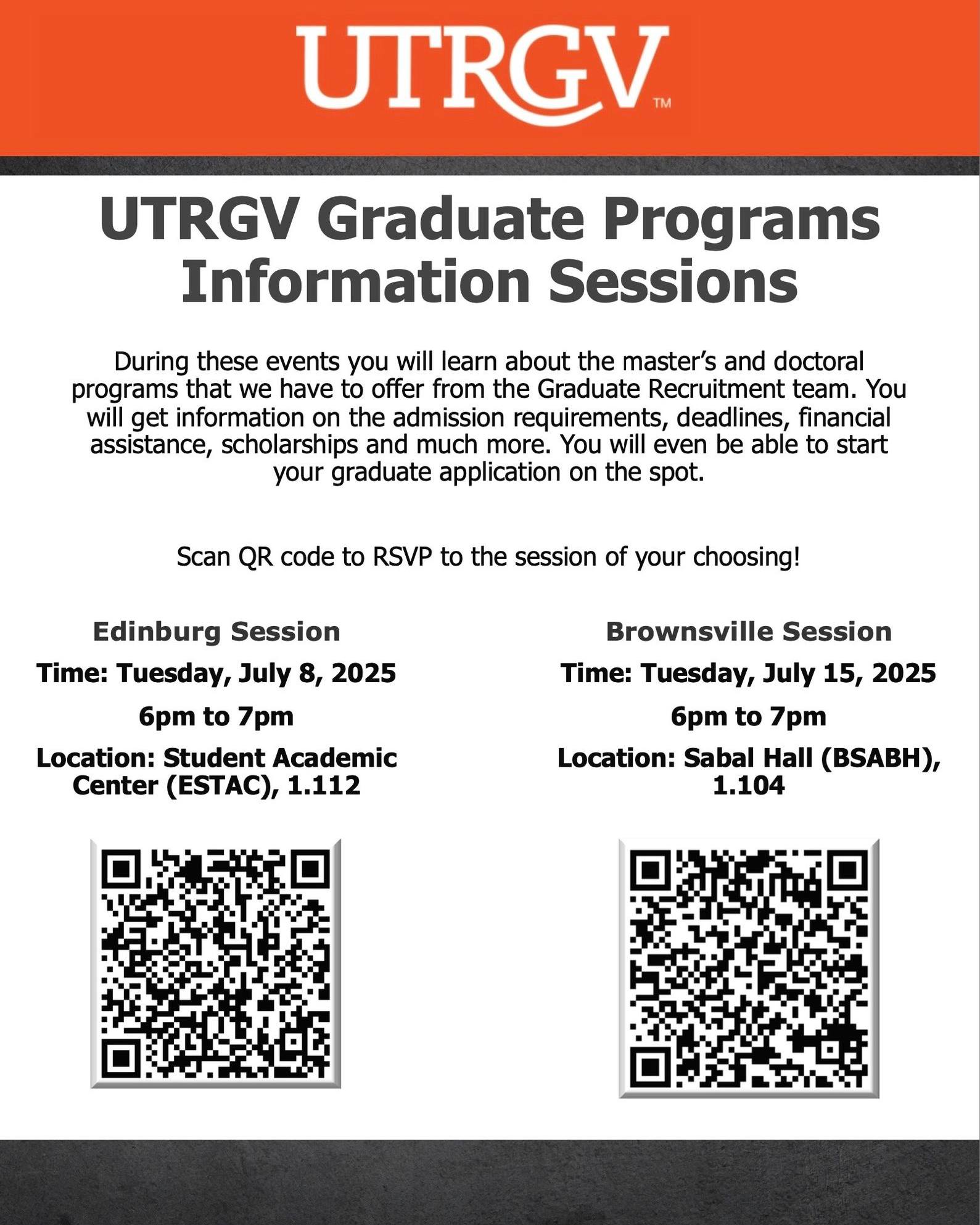 UTRGV™

UTRGV Graduate Programs Information Sessions

During these events you will learn about the master's and doctoral programs that we have to offer from the Graduate Recruitment team. You will get information on the admission requirements, deadlines, financial assistance, scholarships and much more. You will even be able to start your graduate application on the spot.

Scan QR code to RSVP to the session of your choosing!

Edinburg Session

Time: Tuesday, July 8, 2025

6pm to 7pm

Location: Student Academic Center (ESTAC), 1.112

Brownsville Session

Time: Tuesday, July 15, 2025

6pm to 7pm

Location: Sabal Hall (BSABH), 1.104